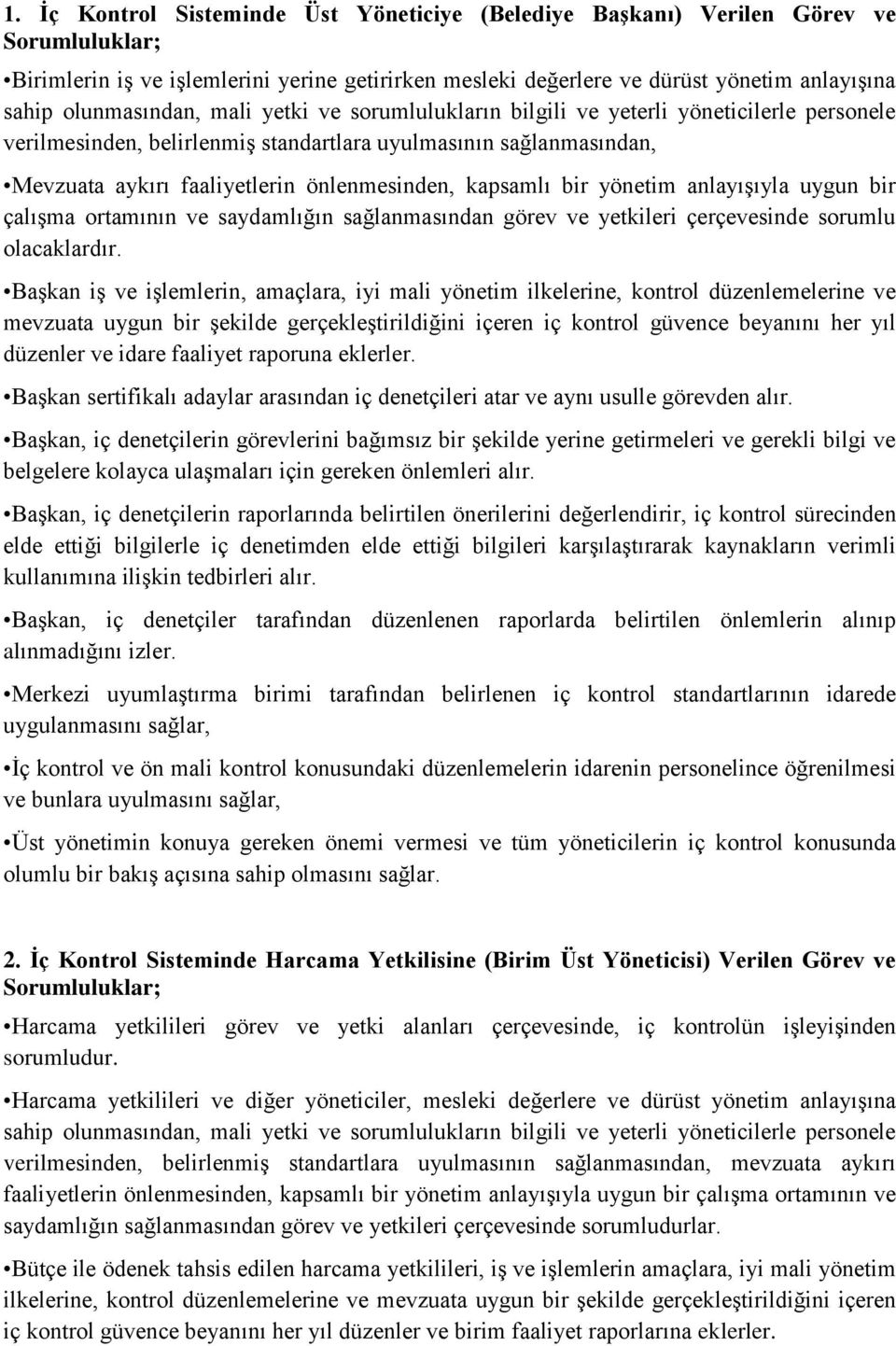 1. İç Kontrol Sisteminde Üst Yöneticiye (Belediye Başkanı) Verilen Görev ve Sorumluluklar;

•Birimlerin iş ve işlemlerini yerine getirirken mesleki değerlere ve dürüst yönetim anlayışına sahip olunmasından, mali yetki ve sorumlulukların bilgili ve yeterli yöneticilerle personele verilmesinden, belirlenmiş standartlara uyulmasının sağlanmasından,

•Mevzuata aykırı faaliyetlerin önlenmesinden, kapsamlı bir yönetim anlayışıyla uygun bir çalışma ortamının ve saydamlığın sağlanmasından görev ve yetkileri çerçevesinde sorumlu olacaklardır.

•Başkan iş ve işlemlerin, amaçlara, iyi mali yönetim ilkelerine, kontrol düzenlemelerine ve mevzuata uygun bir şekilde gerçekleştirildiğini içeren iç kontrol güvence beyanını her yıl düzenler ve idare faaliyet raporuna eklerler.

•Başkan sertifikalı adaylar arasından iç denetçileri atar ve aynı usulle görevden alır.

•Başkan, iç denetçilerin görevlerini bağımsız bir şekilde yerine getirmeleri ve gerekli bilgi ve belgelere kolayca ulaşmaları için gereken önlemleri alır.

•Başkan, iç denetçilerin raporlarında belirtilen önerilerini değerlendirir, iç kontrol sürecinden elde ettiği bilgilerle iç denetimden elde ettiği bilgileri karşılaştırarak kaynakların verimli kullanımına ilişkin tedbirleri alır.

•Başkan, iç denetçiler tarafından düzenlenen raporlarda belirtilen önlemlerin alınıp alınmadığını izler.

•Merkezi uyumlaştırma birimi tarafından belirlenen iç kontrol standartlarının idarede uygulanmasını sağlar,

•İç kontrol ve ön mali kontrol konusundaki düzenlemelerin idarenin personelince öğrenilmesi ve bunlara uyulmasını sağlar,

•Üst yönetimin konuya gereken önemi vermesi ve tüm yöneticilerin iç kontrol konusunda olumlu bir bakış açısına sahip olmasını sağlar.

2. İç Kontrol Sisteminde Harcama Yetkilisine (Birim Üst Yöneticisi) Verilen Görev ve Sorumluluklar;

•Harcama yetkilileri görev ve yetki alanları çerçevesinde, iç kontrolün işleyişinden sorumludur.

•Harcama yetkilileri ve diğer yöneticiler, mesleki değerlere ve dürüst yönetim anlayışına sahip olunmasından, mali yetki ve sorumlulukların bilgili ve yeterli yöneticilerle personele verilmesinden, belirlenmiş standartlara uyulmasının sağlanmasından, mevzuata aykırı faaliyetlerin önlenmesinden, kapsamlı bir yönetim anlayışıyla uygun bir çalışma ortamının ve saydamlığın sağlanmasından görev ve yetkileri çerçevesinde sorumludurlar.

•Bütçe ile ödenek tahsis edilen harcama yetkilileri, iş ve işlemlerin amaçlara, iyi mali yönetim ilkelerine, kontrol düzenlemelerine ve mevzuata uygun bir şekilde gerçekleştirildiğini içeren iç kontrol güvence beyanını her yıl düzenler ve birim faaliyet raporlarına eklerler.